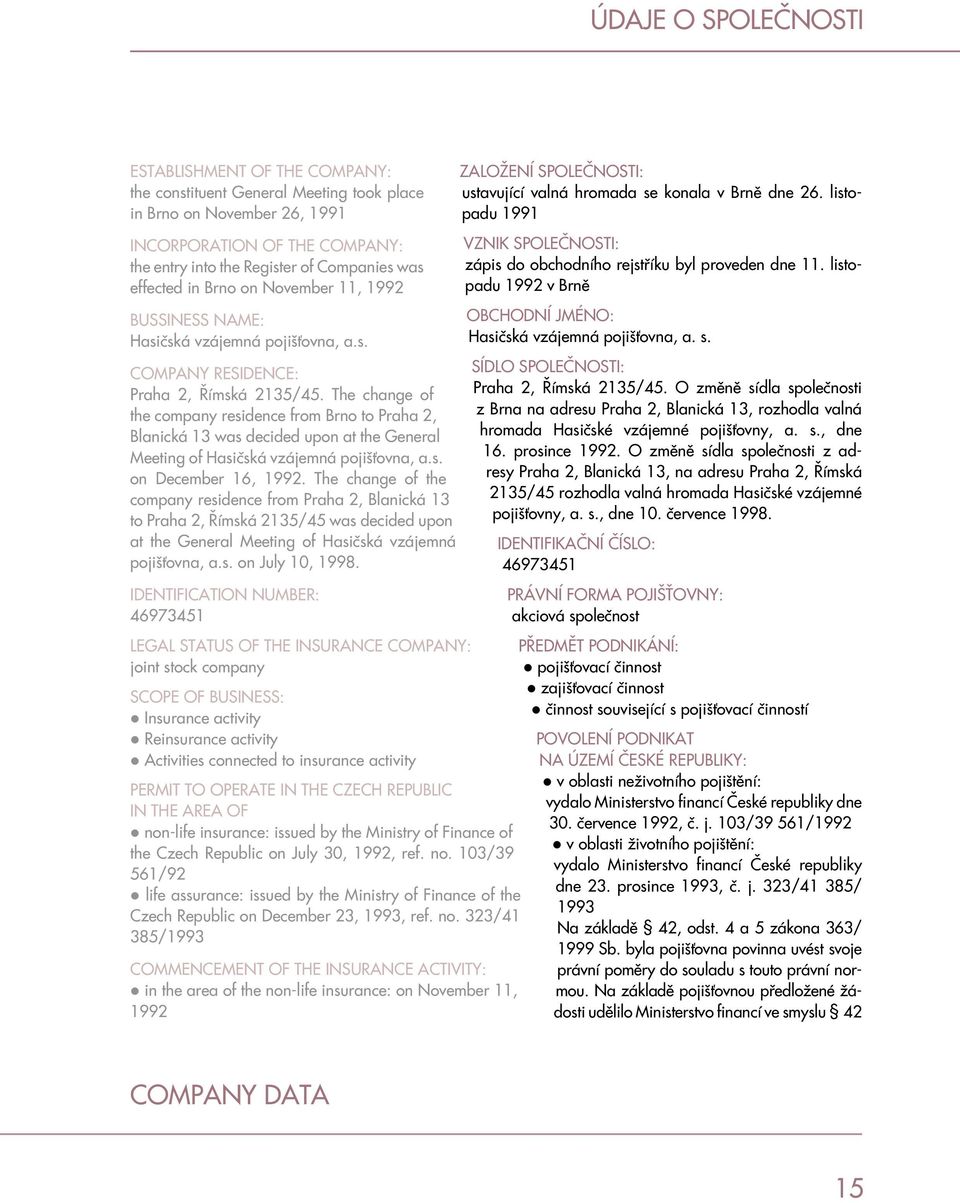 ÚDAJE O SPOLEČNOSTI

ESTABLISHMENT OF THE COMPANY:
the constituent General Meeting took place in Brno on November 26, 1991

INCORPORATION OF THE COMPANY:
the entry into the Register of Companies was effected in Brno on November 11, 1992

BUSSINESS NAME:
Hasičská vzájemná pojišťovna, a.s.

COMPANY RESIDENCE:
Praha 2, Římská 2135/45. The change of the company residence from Brno to Praha 2, Blanická 13 was decided upon at the General Meeting of Hasičská vzájemná pojišťovna, a.s. on December 16, 1992. The change of the company residence from Praha 2, Blanická 13 to Praha 2, Římská 2135/45 was decided upon at the General Meeting of Hasičská vzájemná pojišťovna, a.s. on July 10, 1998.

IDENTIFICATION NUMBER:
46973451

LEGAL STATUS OF THE INSURANCE COMPANY:
joint stock company

SCOPE OF BUSINESS:
● Insurance activity
● Reinsurance activity
● Activities connected to insurance activity

PERMIT TO OPERATE IN THE CZECH REPUBLIC IN THE AREA OF
● non-life insurance: issued by the Ministry of Finance of the Czech Republic on July 30, 1992, ref. no. 103/39 561/92
● life assurance: issued by the Ministry of Finance of the Czech Republic on December 23, 1993, ref. no. 323/41 385/1993

COMMENCEMENT OF THE INSURANCE ACTIVITY:
● in the area of the non-life insurance: on November 11, 1992

ZALOŽENÍ SPOLEČNOSTI:
ustavující valná hromada se konala v Brně dne 26. listopadu 1991

VZNIK SPOLEČNOSTI:
zápis do obchodního rejstříku byl proveden dne 11. listopadu 1992 v Brně

OBCHODNÍ JMÉNO:
Hasičská vzájemná pojišťovna, a. s.

SÍDLO SPOLEČNOSTI:
Praha 2, Římská 2135/45. O změně sídla společnosti z Brna na adresu Praha 2, Blanická 13, rozhodla valná hromada Hasičské vzájemné pojišťovny, a. s., dne 16. prosince 1992. O změně sídla společnosti z adresy Praha 2, Blanická 13, na adresu Praha 2, Římská 2135/45 rozhodla valná hromada Hasičské vzájemné pojišťovny, a. s., dne 10. července 1998.

IDENTIFIKAČNÍ ČÍSLO:
46973451

PRÁVNÍ FORMA POJIŠŤOVNY:
akciová společnost

PŘEDMĚT PODNIKÁNÍ:
● pojišťovací činnost
● zajišťovací činnost
● činnost související s pojišťovací činností

POVOLENÍ PODNIKAT NA ÚZEMÍ ČESKÉ REPUBLIKY:
● v oblasti neživotního pojištění:
vydalo Ministerstvo financí České republiky dne 30. července 1992, č. j. 103/39 561/1992
● v oblasti životního pojištění:
vydalo Ministerstvo financí České republiky dne 23. prosince 1993, č. j. 323/41 385/1993
Na základě § 42, odst. 4 a 5 zákona 363/1999 Sb. byla pojišťovna povinna uvést svoje právní poměry do souladu s touto právní normou. Na základě pojišťovnou předložené žádosti udělilo Ministerstvo financí ve smyslu § 42

COMPANY DATA

15